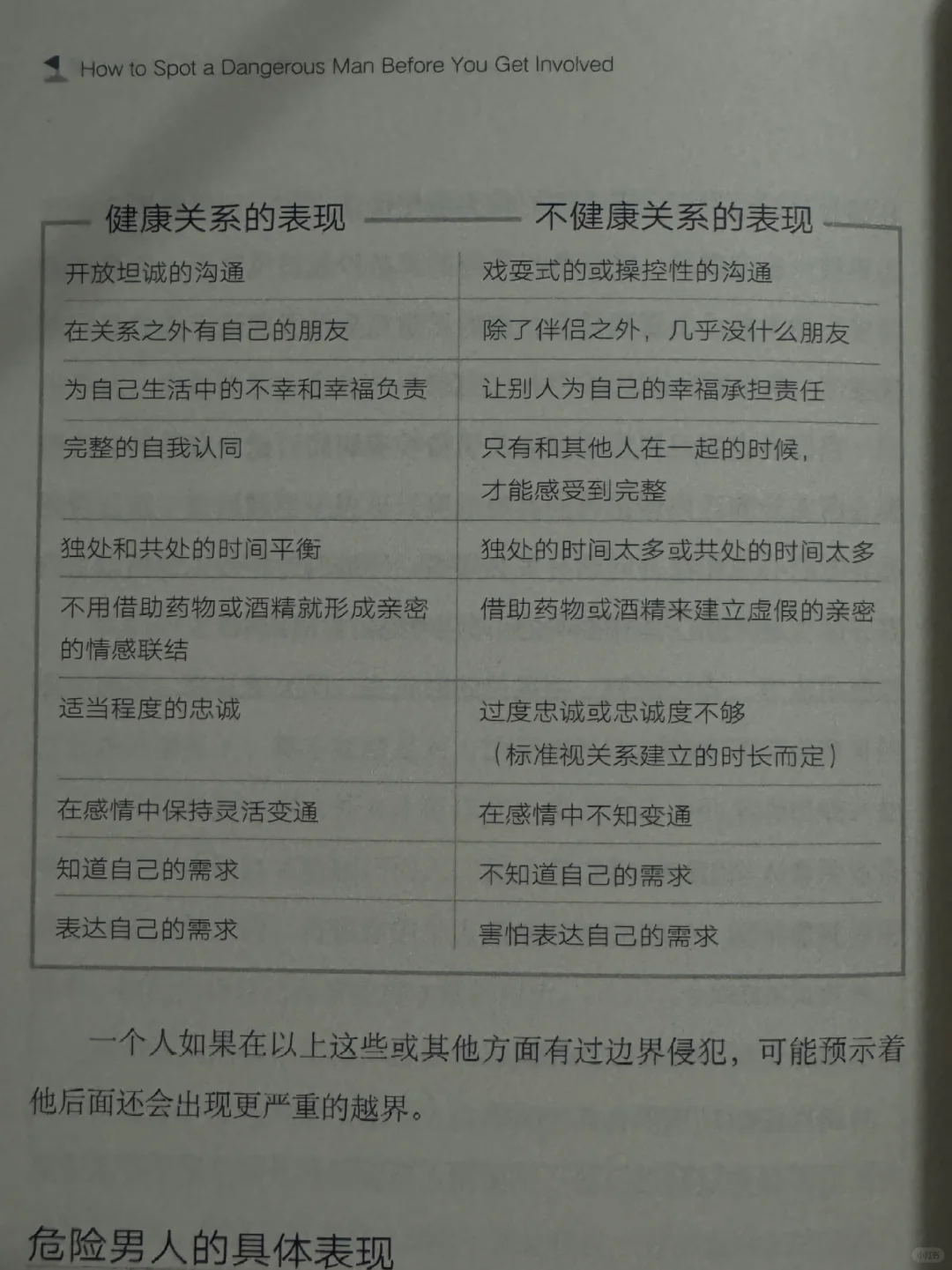 How to Spot a Dangerous Man Before You Get Involved

| 健康关系的表现 | 不健康关系的表现 |
|---|---|
| 开放坦诚的沟通 | 戏耍式的或操控性的沟通 |
| 在关系之外有自己的朋友 | 除了伴侣之外，几乎没什么朋友 |
| 为自己生活中的不幸和幸福负责 | 让别人为自己的幸福承担责任 |
| 完整的自我认同 | 只有和其他人在一起的时候，才能感受到完整 |
| 独处和共处的时间平衡 | 独处的时间太多或共处的时间太多 |
| 不用借助药物或酒精就形成亲密的情感联结 | 借助药物或酒精来建立虚假的亲密 |
| 适当程度的忠诚 | 过度忠诚或忠诚度不够（标准视关系建立的时长而定） |
| 在感情中保持灵活变通 | 在感情中不知变通 |
| 知道自己的需求 | 不知道自己的需求 |
| 表达自己的需求 | 害怕表达自己的需求 |

一个人如果在以上这些或其他方面有过边界侵犯，可能预示着他后面还会出现更严重的越界。

危险男人的具体表现